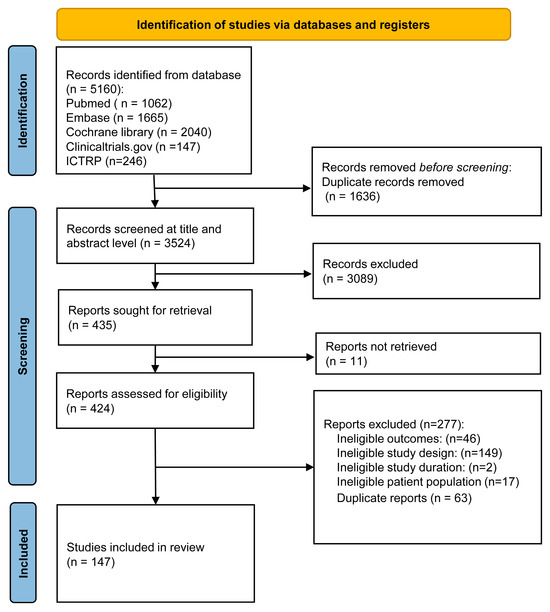 Identification of studies via databases and registers

Identification

Records identified from database (n = 5160):
Pubmed ( n = 1062)
Embase (n = 1665)
Cochrane library (n = 2040)
Clinicaltrials.gov (n =147)
ICTRP (n=246)

Records removed before screening:
Duplicate records removed
(n = 1636)

Screening

Records screened at title and abstract level (n = 3524)

Records excluded
(n = 3089)

Reports sought for retrieval
(n = 435)

Reports not retrieved
(n = 11)

Reports assessed for eligibility
(n = 424)

Reports excluded (n=277):
Ineligible outcomes: (n=46)
Ineligible study design: (n=149)
Ineligible study duration: (n=2)
Ineligible patient population (n=17)
Duplicate reports (n = 63)

Included

Studies included in review
(n = 147)